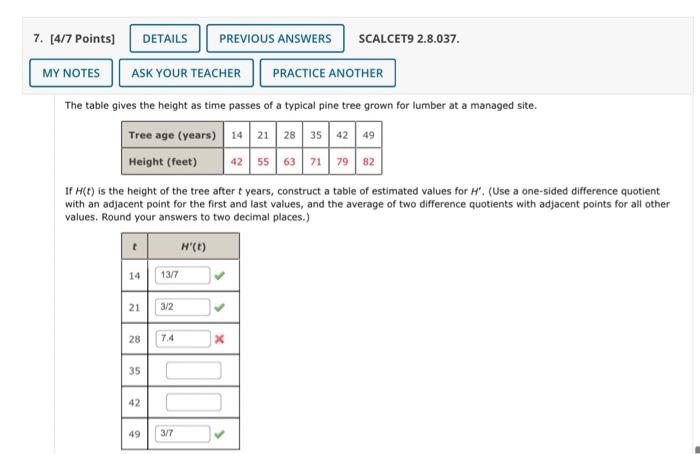 7. [4/7 Points] DETAILS PREVIOUS ANSWERS SCALCET9 2.8.037.

MY NOTES ASK YOUR TEACHER PRACTICE ANOTHER

The table gives the height as time passes of a typical pine tree grown for lumber at a managed site.

| Tree age (years) | 14 | 21 | 28 | 35 | 42 | 49 |
|---|---|---|---|---|---|---|
| Height (feet) | 42 | 55 | 63 | 71 | 79 | 82 |

If $H(t)$ is the height of the tree after $t$ years, construct a table of estimated values for $H'$. (Use a one-sided difference quotient with an adjacent point for the first and last values, and the average of two difference quotients with adjacent points for all other values. Round your answers to two decimal places.)

| $t$ | $H'(t)$ |
|---|---|
| 14 | 13/7 |
| 21 | 3/2 |
| 28 | 7.4 |
| 35 | |
| 42 | |
| 49 | 3/7 |